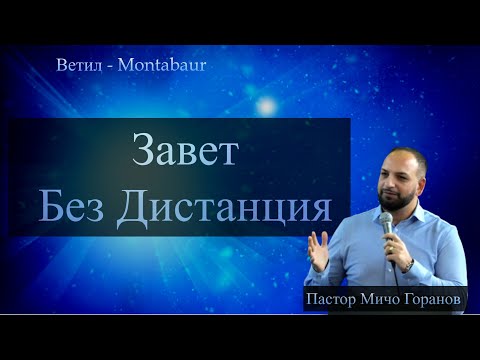 Ветил - Montabaur

Завет
Без Дистанция

Пастор Мичо Горанов